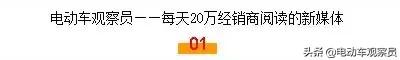 电动车观察员——每天20万经销商阅读的新媒体

01

头条 @电动车观察员